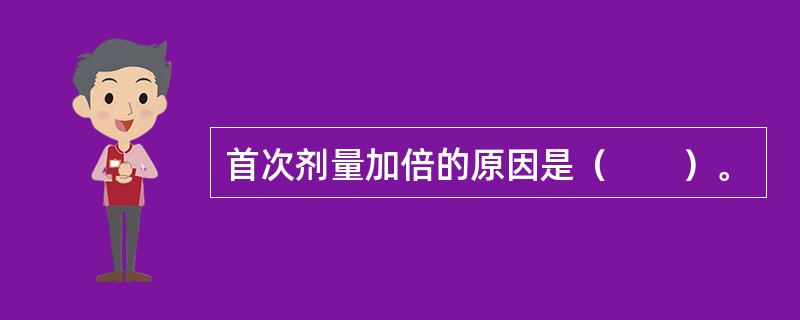 首次剂量加倍的原因是（　　）。